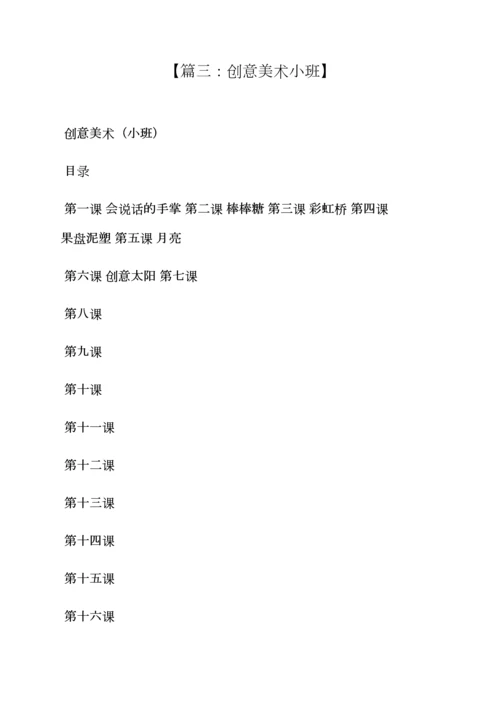 【篇三：创意美术小班】

创意美术（小班）

目录

第一课 会说话的手掌 第二课 棒棒糖 第三课 彩虹桥 第四课 果盘泥塑 第五课 月亮

第六课 创意太阳 第七课

第八课

第九课

第十课

第十一课

第十二课

第十三课

第十四课

第十五课

第十六课